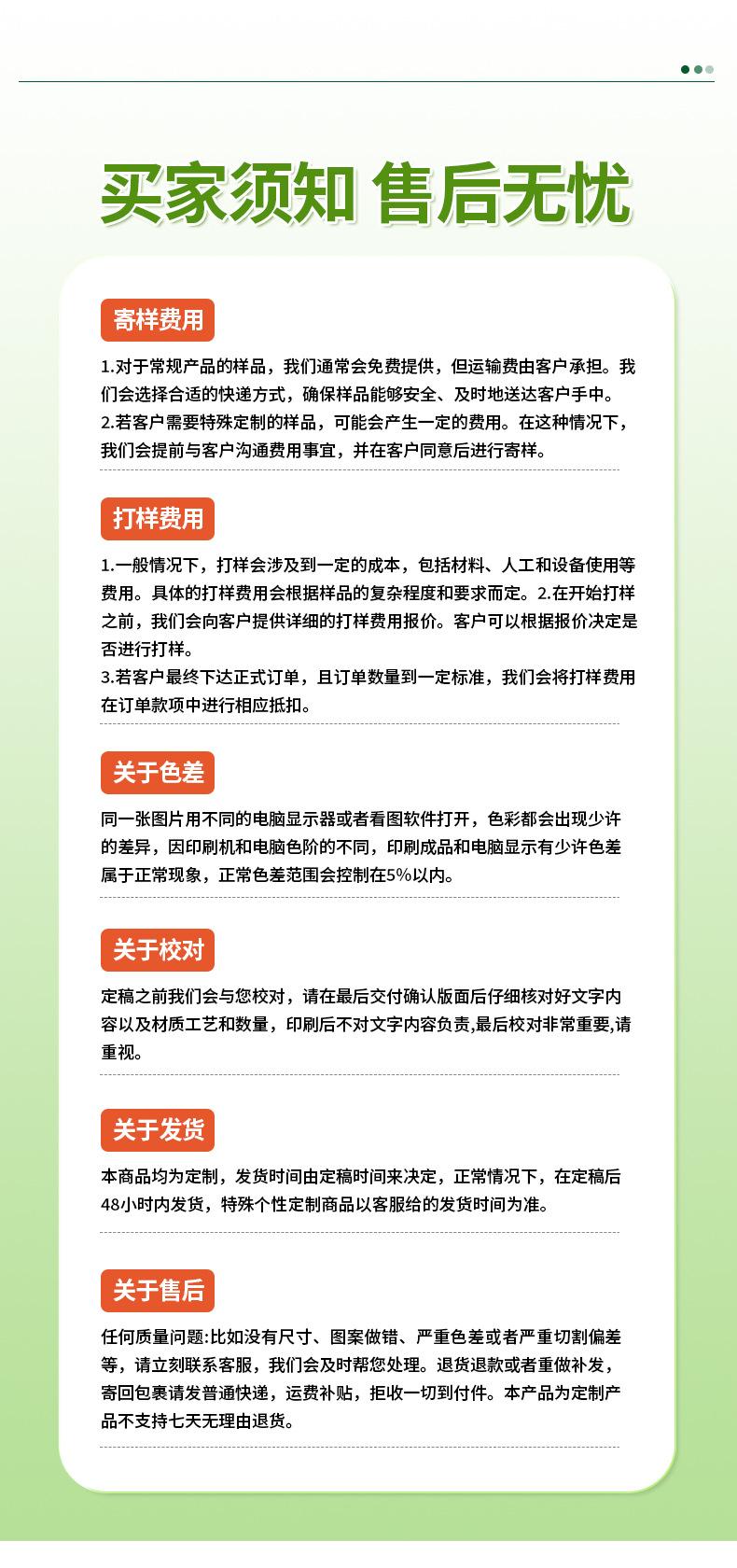 买家须知 售后无忧

寄样费用

1.对于常规产品的样品，我们通常会免费提供，但运输费由客户承担。我们会选择合适的快递方式，确保样品能够安全、及时地送达客户手中。
2.若客户需要特殊定制的样品，可能会产生一定的费用。在这种情况下，我们会提前与客户沟通费用事宜，并在客户同意后进行寄样。

打样费用

1.一般情况下，打样会涉及到一定的成本，包括材料、人工和设备使用等费用。具体的打样费用会根据样品的复杂程度和要求而定。2.在开始打样之前，我们会向客户提供详细的打样费用报价。客户可以根据报价决定是否进行打样。
3.若客户最终下达正式订单，且订单数量到一定标准，我们会将打样费用在订单款项中进行相应抵扣。

关于色差

同一张图片用不同的电脑显示器或者看图软件打开，色彩都会出现少许的差异，因印刷机和电脑色阶的不同，印刷成品和电脑显示有少许色差属于正常现象，正常色差范围会控制在5%以内。

关于校对

定稿之前我们会与您校对，请在最后交付确认版面后仔细核对好文字内容以及材质工艺和数量，印刷后不对文字内容负责,最后校对非常重要,请重视。

关于发货

本商品均为定制，发货时间由定稿时间来决定，正常情况下，在定稿后48小时内发货，特殊个性定制商品以客服给的发货时间为准。

关于售后

任何质量问题:比如没有尺寸、图案做错、严重色差或者严重切割偏差等，请立刻联系客服，我们会及时帮您处理。退货退款或者重做补发，寄回包裹请发普通快递，运费补贴，拒收一切到付件。本产品为定制产品不支持七天无理由退货。